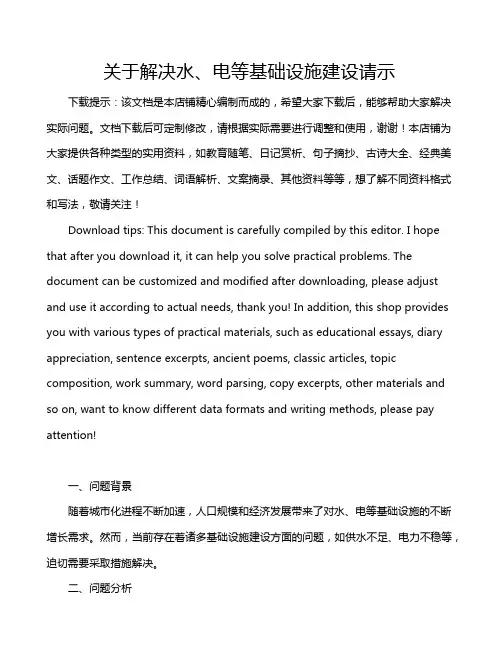 关于解决水、电等基础设施建设请示

下载提示：该文档是本店铺精心编制而成的，希望大家下载后，能够帮助大家解决实际问题。文档下载后可定制修改，请根据实际需要进行调整和使用，谢谢！本店铺为大家提供各种类型的实用资料，如教育随笔、日记赏析、句子摘抄、古诗大全、经典美文、话题作文、工作总结、词语解析、文案摘录、其他资料等等，想了解不同资料格式和写法，敬请关注！

Download tips: This document is carefully compiled by this editor. I hope that after you download it, it can help you solve practical problems. The document can be customized and modified after downloading, please adjust and use it according to actual needs, thank you! In addition, this shop provides you with various types of practical materials, such as educational essays, diary appreciation, sentence excerpts, ancient poems, classic articles, topic composition, work summary, word parsing, copy excerpts, other materials and so on, want to know different data formats and writing methods, please pay attention!

一、问题背景

随着城市化进程不断加速，人口规模和经济发展带来了对水、电等基础设施的不断增长需求。然而，当前存在着诸多基础设施建设方面的问题，如供水不足、电力不稳等，迫切需要采取措施解决。

二、问题分析